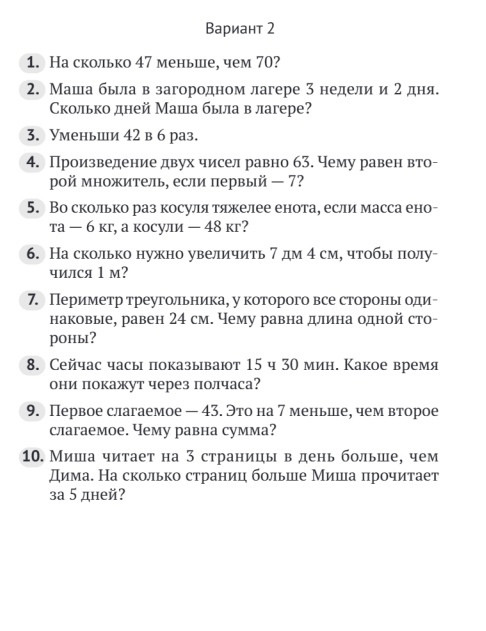 Вариант 2

1. На сколько 47 меньше, чем 70?

2. Маша была в загородном лагере 3 недели и 2 дня. Сколько дней Маша была в лагере?

3. Уменьши 42 в 6 раз.

4. Произведение двух чисел равно 63. Чему равен второй множитель, если первый — 7?

5. Во сколько раз косуля тяжелее енота, если масса енота — 6 кг, а косули — 48 кг?

6. На сколько нужно увеличить 7 дм 4 см, чтобы получился 1 м?

7. Периметр треугольника, у которого все стороны одинаковые, равен 24 см. Чему равна длина одной стороны?

8. Сейчас часы показывают 15 ч 30 мин. Какое время они покажут через полчаса?

9. Первое слагаемое — 43. Это на 7 меньше, чем второе слагаемое. Чему равна сумма?

10. Миша читает на 3 страницы в день больше, чем Дима. На сколько страниц больше Миша прочитает за 5 дней?